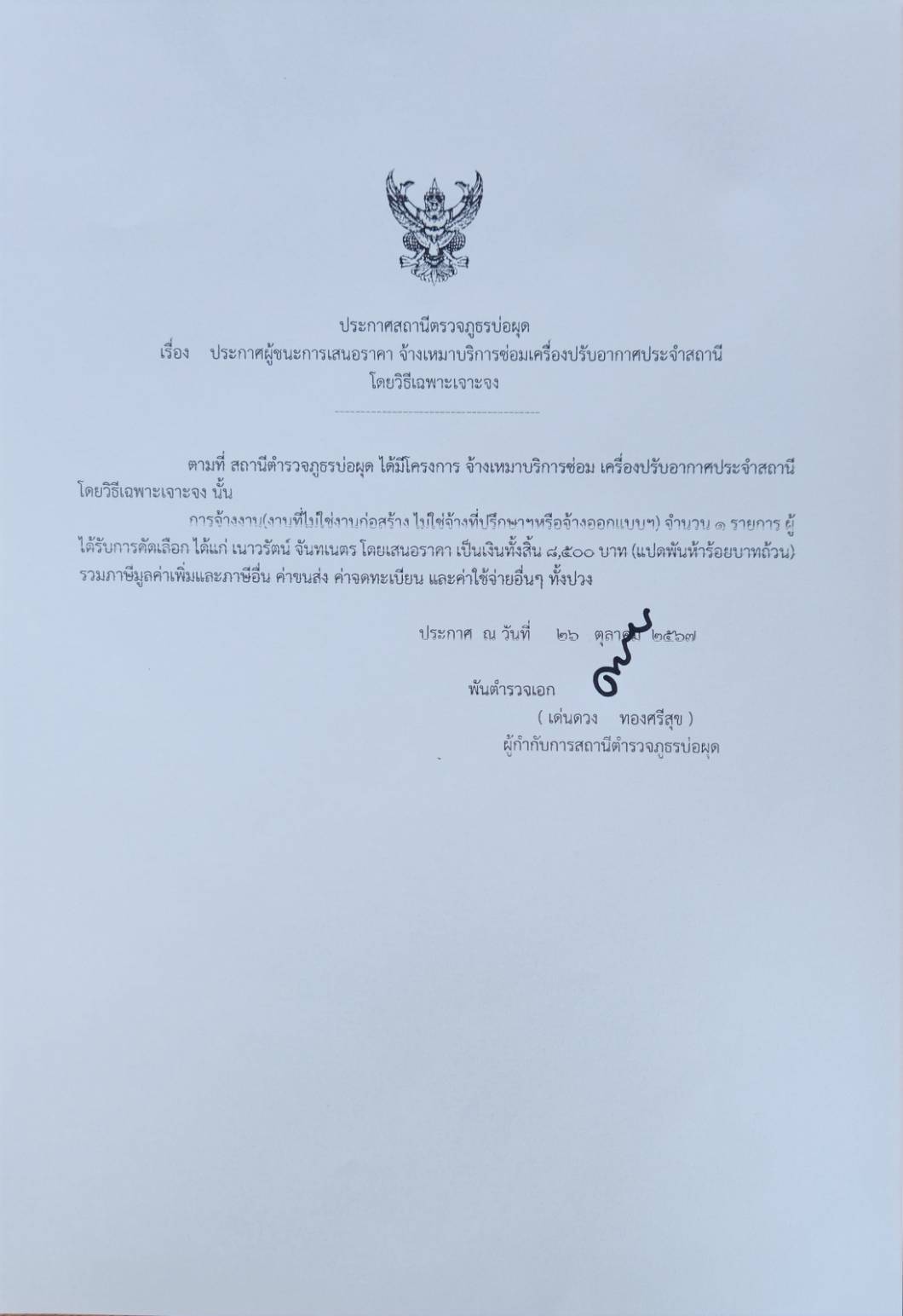 ประกาศสถานีตรวจภูธรบ่อผุด

เรื่อง ประกาศผู้ชนะการเสนอราคา จ้างเหมาบริการซ่อมเครื่องปรับอากาศประจำสถานี โดยวิธีเฉพาะเจาะจง

ตามที่ สถานีตำรวจภูธรบ่อผุด ได้มีโครงการ จ้างเหมาบริการซ่อม เครื่องปรับอากาศประจำสถานี โดยวิธีเฉพาะเจาะจง นั้น

การจ้างงาน(งานที่ไม่ใช่งานก่อสร้าง ไม่ใช่จ้างที่ปรึกษาฯหรือจ้างออกแบบฯ) จำนวน ๑ รายการ ผู้ได้รับการคัดเลือก ได้แก่ เนาวรัตน์ จันทเนตร โดยเสนอราคา เป็นเงินทั้งสิ้น ๘,๕๐๐ บาท (แปดพันห้าร้อยบาทถ้วน) รวมภาษีมูลค่าเพิ่มและภาษีอื่น ค่าขนส่ง ค่าจดทะเบียน และค่าใช้จ่ายอื่นๆ ทั้งปวง

ประกาศ ณ วันที่ ๒๖ ตุลาคม ๒๕๖๗

พันตำรวจเอก

( เด่นดวง ทองศรีสุข )

ผู้กำกับการสถานีตำรวจภูธรบ่อผุด